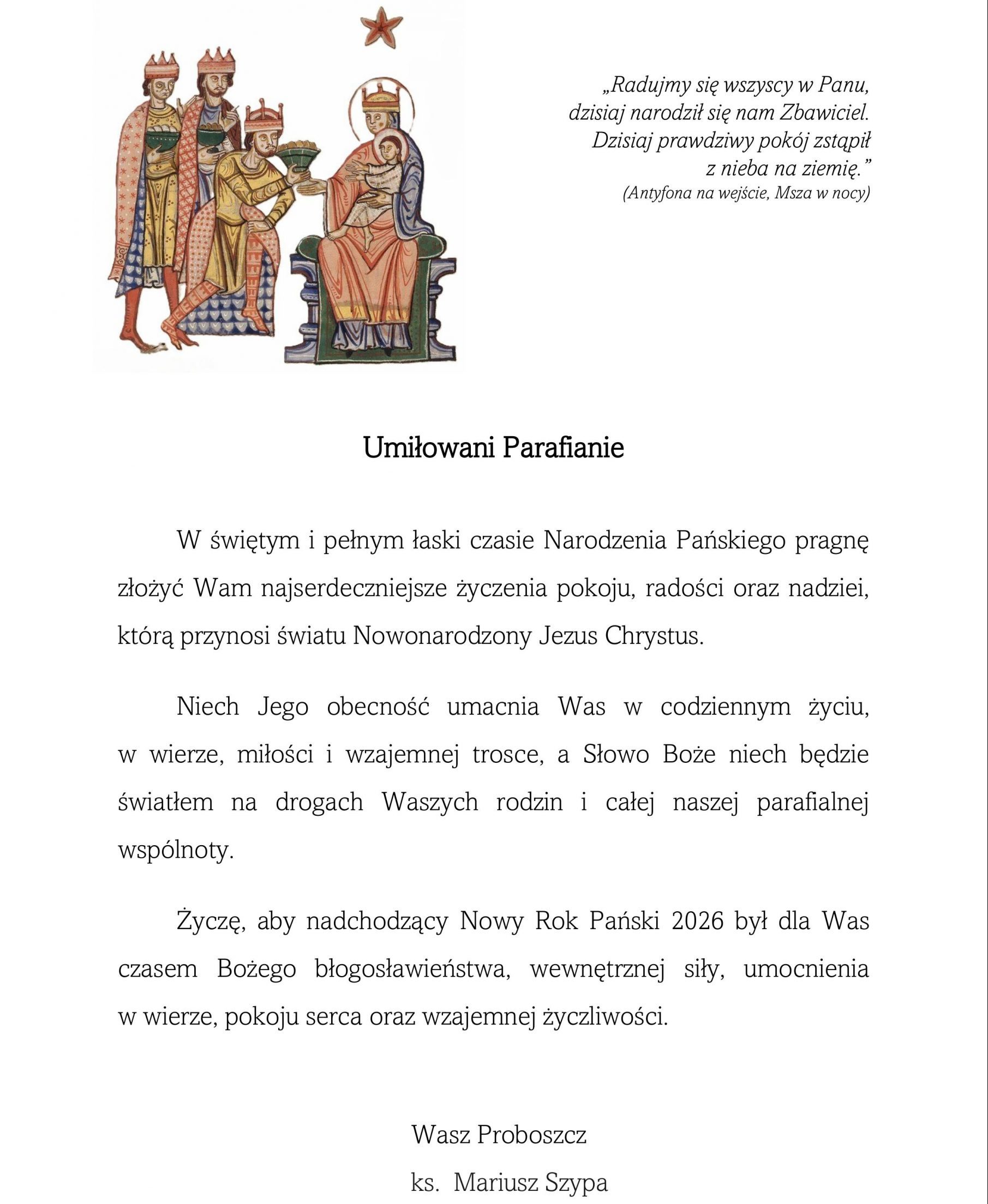 „Radujmy się wszyscy w Panu,
dzisiaj narodził się nam Zbawiciel.
Dzisiaj prawdziwy pokój zstąpił
z nieba na ziemię.”
(Antyfona na wejście, Msza w nocy)

Umiłowani Parafianie

W świętym i pełnym łaski czasie Narodzenia Pańskiego pragnę złożyć Wam najserdeczniejsze życzenia pokoju, radości oraz nadziei, którą przynosi światu Nowonarodzony Jezus Chrystus.

Niech Jego obecność umacnia Was w codziennym życiu, w wierze, miłości i wzajemnej trosce, a Słowo Boże niech będzie światłem na drogach Waszych rodzin i całej naszej parafialnej wspólnoty.

Życzę, aby nadchodzący Nowy Rok Pański 2026 był dla Was czasem Bożego błogosławieństwa, wewnętrznej siły, umocnienia w wierze, pokoju serca oraz wzajemnej życzliwości.

Wasz Proboszcz
ks. Mariusz Szypa